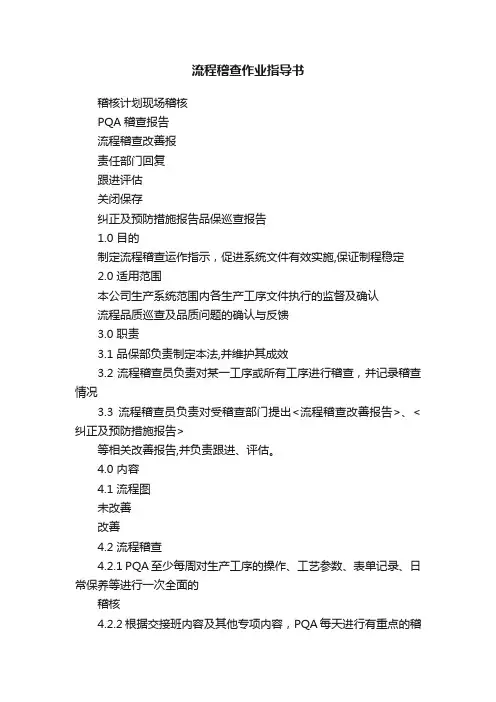 流程稽查作业指导书

稽核计划现场稽核

PQA 稽查报告

流程稽查改善报

责任部门回复

跟进评估

关闭保存

纠正及预防措施报告品保巡查报告

1.0 目的

制定流程稽查运作指示，促进系统文件有效实施,保证制程稳定

2.0 适用范围

本公司生产系统范围内各生产工序文件执行的监督及确认

流程品质巡查及品质问题的确认与反馈

3.0 职责

3.1 品保部负责制定本法,并维护其成效

3.2 流程稽查员负责对某一工序或所有工序进行稽查，并记录稽查情况

3.3 流程稽查员负责对受稽查部门提出<流程稽查改善报告>、<纠正及预防措施报告>

等相关改善报告,并负责跟进、评估。

4.0 内容

4.1 流程图

未改善

改善

4.2 流程稽查

4.2.1 PQA 至少每周对生产工序的操作、工艺参数、表单记录、日常保养等进行一次全面的

稽核

4.2.2 根据交接班内容及其他专项内容，PQA 每天进行有重点的稽